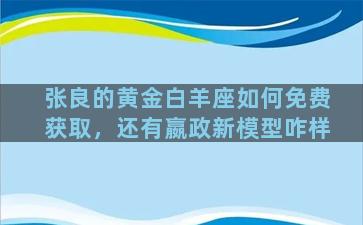 张良的黄金白羊座如何免费获取，还有嬴政新模型咋样